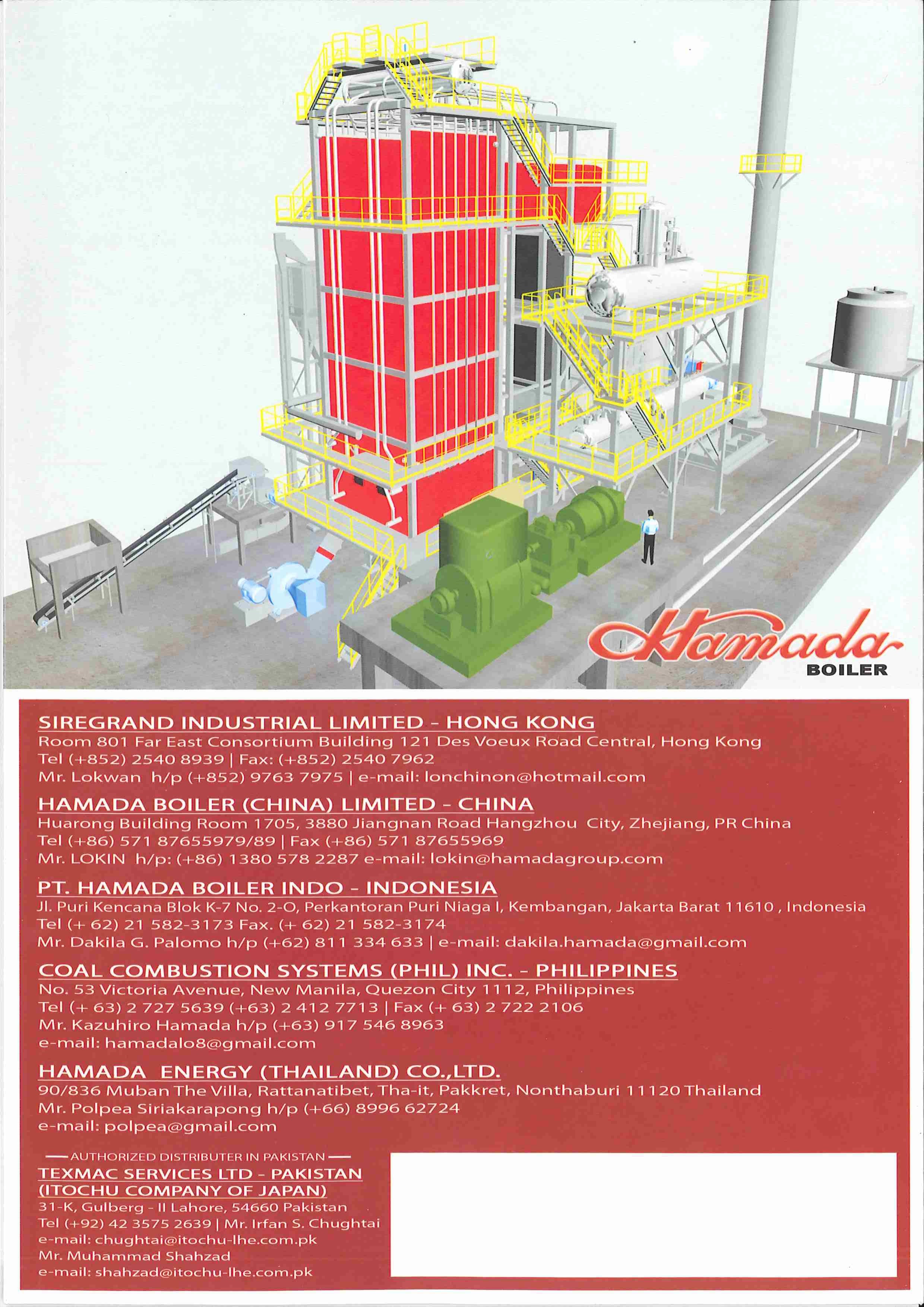 Hamada
BOILER

SIREGRAND INDUSTRIAL LIMITED - HONG KONG
Room 801 Far East Consortium Building 121 Des Voeux Road Central, Hong Kong
Tel (+852) 2540 8939 | Fax: (+852) 2540 7962
Mr. Lokwan h/p (+852) 9763 7975 | e-mail: lonchinon@hotmail.com

HAMADA BOILER (CHINA) LIMITED - CHINA
Huarong Building Room 1705, 3880 Jiangnan Road Hangzhou City, Zhejiang, PR China
Tel (+86) 571 87655979/89 | Fax (+86) 571 87655969
Mr. LOKIN h/p: (+86) 1380 578 2287 e-mail: lokin@hamadagroup.com

PT. HAMADA BOILER INDO - INDONESIA
Jl. Puri Kencana Blok K-7 No. 2-O, Perkantoran Puri Niaga I, Kembangan, Jakarta Barat 11610 , Indonesia
Tel (+ 62) 21 582-3173 Fax. (+ 62) 21 582-3174
Mr. Dakila G. Palomo h/p (+62) 811 334 633 | e-mail: dakila.hamada@gmail.com

COAL COMBUSTION SYSTEMS (PHIL) INC. - PHILIPPINES
No. 53 Victoria Avenue, New Manila, Quezon City 1112, Philippines
Tel (+ 63) 2 727 5639 (+63) 2 412 7713 | Fax (+ 63) 2 722 2106
Mr. Kazuhiro Hamada h/p (+63) 917 546 8963
e-mail: hamadalo8@gmail.com

HAMADA ENERGY (THAILAND) CO.,LTD.
90/836 Muban The Villa, Rattanatibet, Tha-it, Pakkret, Nonthaburi 11120 Thailand
Mr. Polpea Siriakarapong h/p (+66) 8996 62724
e-mail: polpea@gmail.com

AUTHORIZED DISTRIBUTER IN PAKISTAN
TEXMAC SERVICES LTD - PAKISTAN
(ITOCHU COMPANY OF JAPAN)
31-K, Gulberg - II Lahore, 54660 Pakistan
Tel (+92) 42 3575 2639 | Mr. Irfan S. Chughtai
e-mail: chughtai@itochu-lhe.com.pk
Mr. Muhammad Shahzad
e-mail: shahzad@itochu-lhe.com.pk